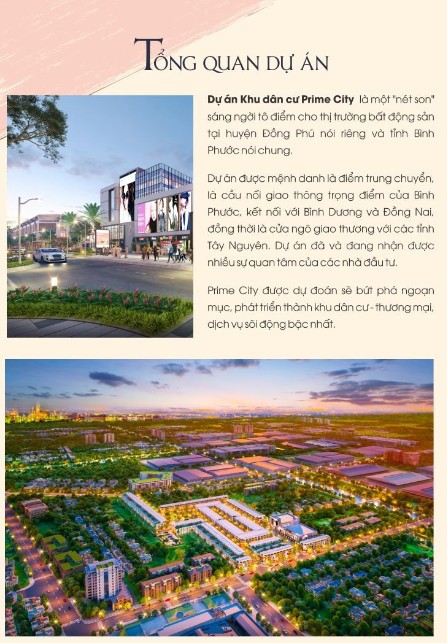 TỔNG QUAN DỰ ÁN

Dự án Khu dân cư Prime City là một "nét son" sáng ngời tô điểm cho thị trường bất động sản tại huyện Đồng Phú nói riêng và tỉnh Bình Phước nói chung.

Dự án được mệnh danh là điểm trung chuyển, là cầu nối giao thông trọng điểm của Bình Phước, kết nối với Bình Dương và Đồng Nai, đồng thời là cửa ngõ giao thương với các tỉnh Tây Nguyên. Dự án đã và đang nhận được nhiều sự quan tâm của các nhà đầu tư.

Prime City được dự đoán sẽ bứt phá ngoạn mục, phát triển thành khu dân cư - thương mại, dịch vụ sôi động bậc nhất.